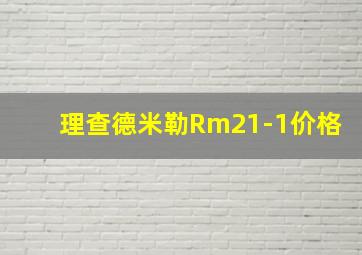 理查德米勒Rm21-1价格